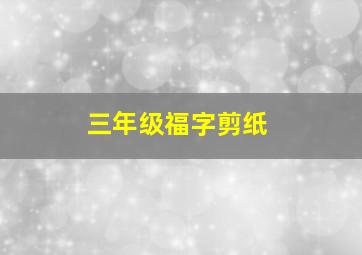 三年级福字剪纸